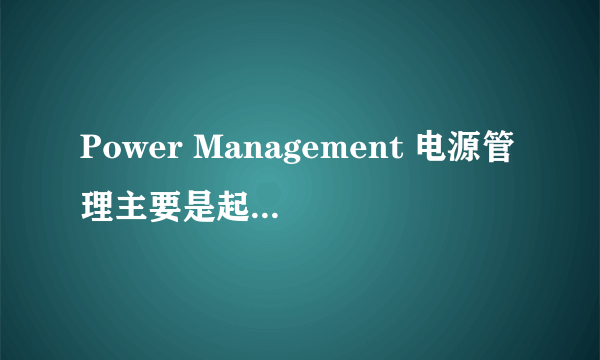 Power Management 电源管理主要是起...